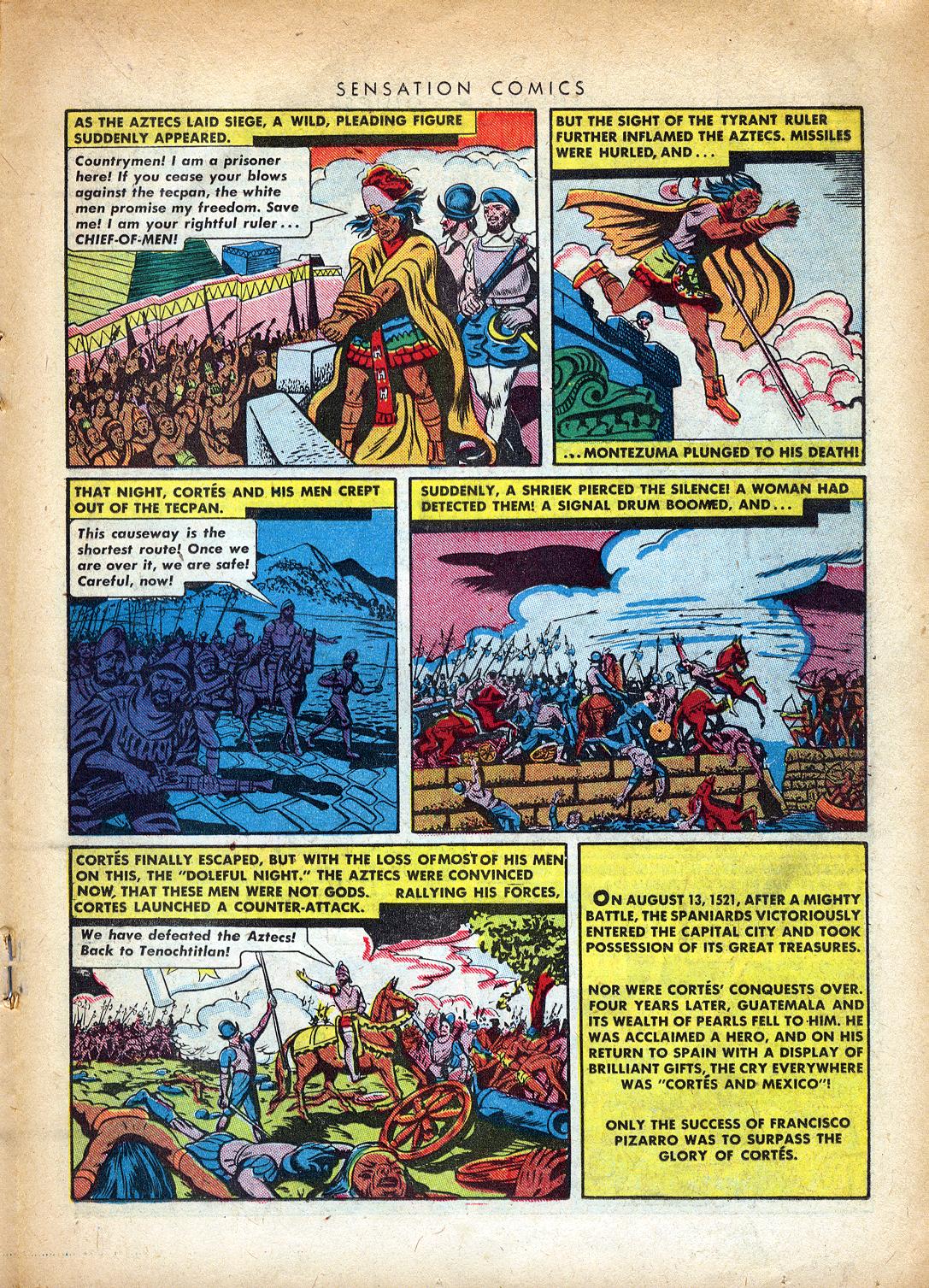 SENSATION COMICS

AS THE AZTECS LAID SIEGE, A WILD, PLEADING FIGURE SUDDENLY APPEARED.

Countrymen! I am a prisoner here! If you cease your blows against the tecpan, the white men promise my freedom. Save me! I am your rightful ruler... CHIEF-OF-MEN!

BUT THE SIGHT OF THE TYRANT RULER FURTHER INFLAMED THE AZTECS. MISSILES WERE HURLED, AND...

...MONTEZUMA PLUNGED TO HIS DEATH!

THAT NIGHT, CORTÉS AND HIS MEN CREPT OUT OF THE TECPAN.

This causeway is the shortest route! Once we are over it, we are safe! Careful, now!

SUDDENLY, A SHRIEK PIERCED THE SILENCE! A WOMAN HAD DETECTED THEM! A SIGNAL DRUM BOOMED, AND...

CORTÉS FINALLY ESCAPED, BUT WITH THE LOSS OF MOST OF HIS MEN ON THIS, THE "DOLEFUL NIGHT." THE AZTECS WERE CONVINCED NOW, THAT THESE MEN WERE NOT GODS. RALLYING HIS FORCES, CORTES LAUNCHED A COUNTER-ATTACK.

We have defeated the Aztecs! Back to Tenochtitlan!

ON AUGUST 13, 1521, AFTER A MIGHTY BATTLE, THE SPANIARDS VICTORIOUSLY ENTERED THE CAPITAL CITY AND TOOK POSSESSION OF ITS GREAT TREASURES.

NOR WERE CORTÉS' CONQUESTS OVER. FOUR YEARS LATER, GUATEMALA AND ITS WEALTH OF PEARLS FELL TO HIM. HE WAS ACCLAIMED A HERO, AND ON HIS RETURN TO SPAIN WITH A DISPLAY OF BRILLIANT GIFTS, THE CRY EVERYWHERE WAS "CORTÉS AND MEXICO"!

ONLY THE SUCCESS OF FRANCISCO PIZARRO WAS TO SURPASS THE GLORY OF CORTÉS.